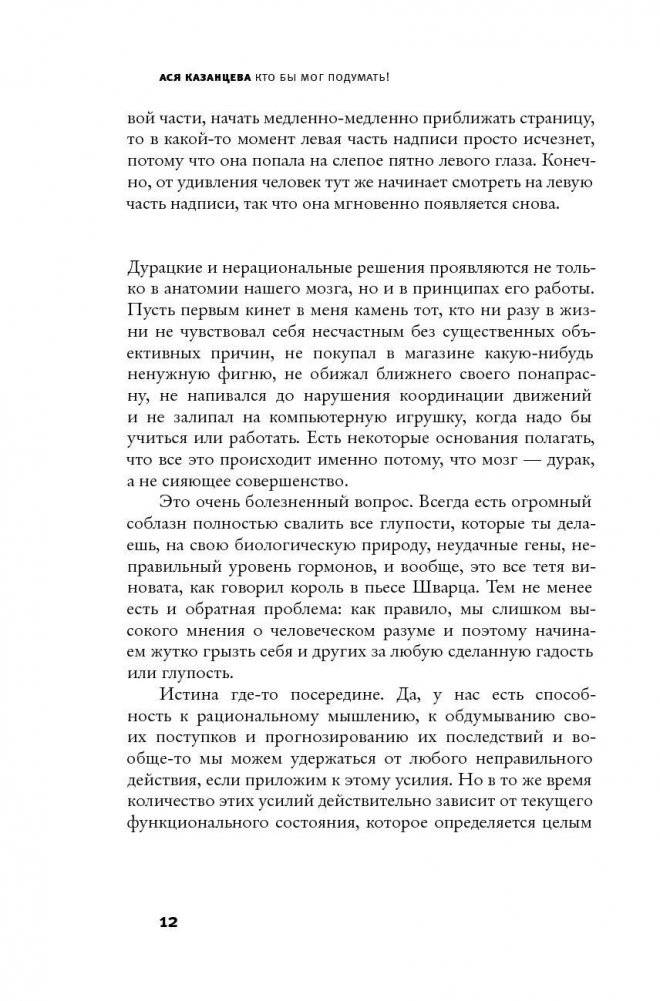 АСЯ КАЗАНЦЕВА КТО БЫ МОГ ПОДУМАТЬ!

вой части, начать медленно-медленно приближать страницу, то в какой-то момент левая часть надписи просто исчезнет, потому что она попала на слепое пятно левого глаза. Конечно, от удивления человек тут же начинает смотреть на левую часть надписи, так что она мгновенно появляется снова.

Дурацкие и нерациональные решения проявляются не только в анатомии нашего мозга, но и в принципах его работы. Пусть первым кинет в меня камень тот, кто ни разу в жизни не чувствовал себя несчастным без существенных объективных причин, не покупал в магазине какую-нибудь ненужную фигню, не обижал ближнего своего понапрасну, не напивался до нарушения координации движений и не залипал на компьютерную игрушку, когда надо бы учиться или работать. Есть некоторые основания полагать, что все это происходит именно потому, что мозг — дурак, а не сияющее совершенство.

Это очень болезненный вопрос. Всегда есть огромный соблазн полностью свалить все глупости, которые ты делаешь, на свою биологическую природу, неудачные гены, неправильный уровень гормонов, и вообще, это все тетя виновата, как говорил король в пьесе Шварца. Тем не менее есть и обратная проблема: как правило, мы слишком высокого мнения о человеческом разуме и поэтому начинаем жутко грызть себя и других за любую сделанную гадость или глупость.

Истина где-то посередине. Да, у нас есть способность к рациональному мышлению, к обдумыванию своих поступков и прогнозированию их последствий и вообще-то мы можем удержаться от любого неправильного действия, если приложим к этому усилия. Но в то же время количество этих усилий действительно зависит от текущего функционального состояния, которое определяется целым

12